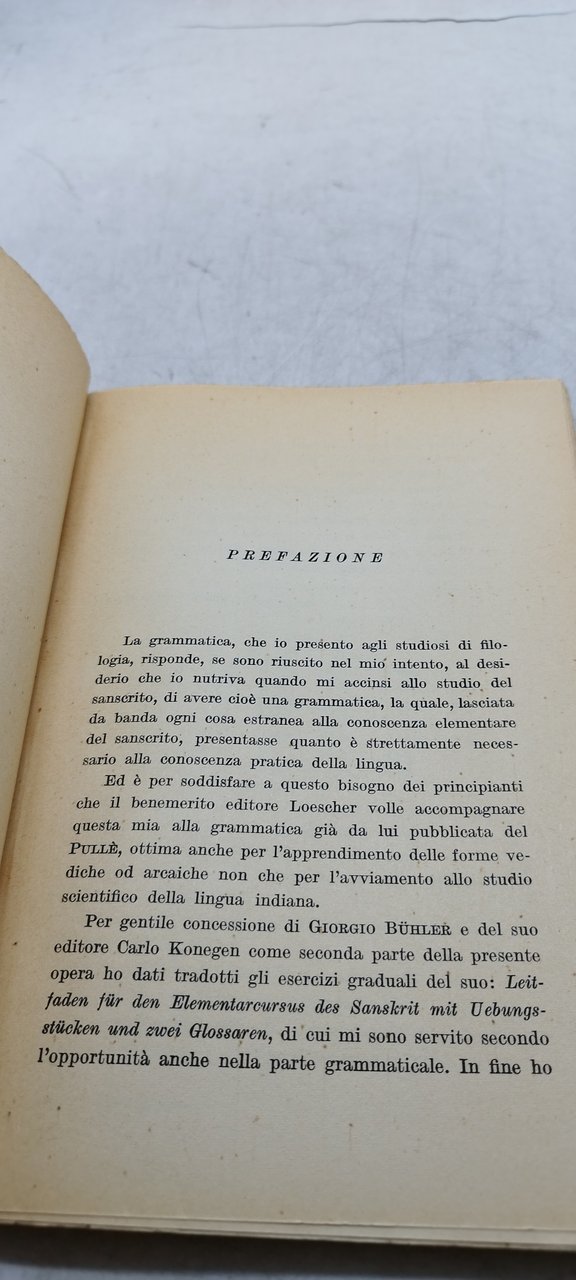 PREFAZIONE

La grammatica, che io presento agli studiosi di filologia, risponde, se sono riuscito nel mio intento, al desiderio che io nutriva quando mi accinsi allo studio del sanscrito, di avere cioè una grammatica, la quale, lasciata da banda ogni cosa estranea alla conoscenza elementare del sanscrito, presentasse quanto è strettamente necessario alla conoscenza pratica della lingua.

Ed è per soddisfare a questo bisogno dei principianti che il benemerito editore Loescher volle accompagnare questa mia alla grammatica già da lui pubblicata del PULLÈ, ottima anche per l'apprendimento delle forme vediche od arcaiche non che per l'avviamento allo studio scientifico della lingua indiana.

Per gentile concessione di GIORGIO BÜHLER e del suo editore Carlo Konegen come seconda parte della presente opera ho dati tradotti gli esercizi graduali del suo: Leitfaden für den Elementarcursus des Sanskrit mit Uebungsstücken und zwei Glossaren, di cui mi sono servito secondo l'opportunità anche nella parte grammaticale. In fine ho